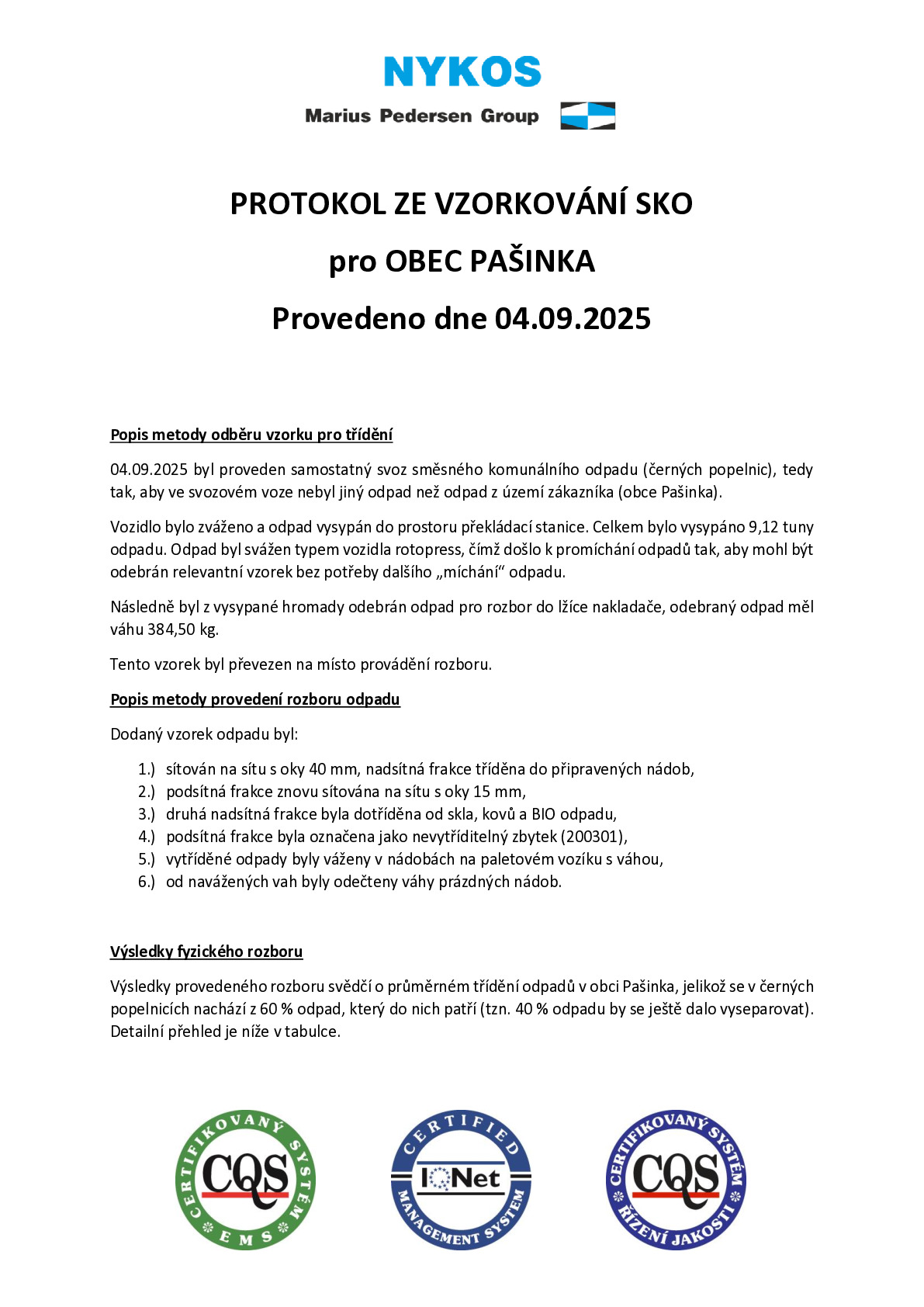 NYKOS
Marius Pedersen Group

PROTOKOL ZE VZORKOVÁNÍ SKO
pro OBEC PAŠINKA
Provedeno dne 04.09.2025

Popis metody odběru vzorku pro třídění

04.09.2025 byl proveden samostatný svoz směsného komunálního odpadu (černých popelnic), tedy tak, aby ve svozovém voze nebyl jiný odpad než odpad z území zákazníka (obce Pašinka).

Vozidlo bylo zváženo a odpad vysypán do prostoru překládací stanice. Celkem bylo vysypáno 9,12 tuny odpadu. Odpad byl svážen typem vozidla rotopress, čímž došlo k promíchání odpadů tak, aby mohl být odebrán relevantní vzorek bez potřeby dalšího „míchání“ odpadu.

Následně byl z vysypané hromady odebrán odpad pro rozbor do lžíce nakladače, odebraný odpad měl váhu 384,50 kg.

Tento vzorek byl převezen na místo provádění rozboru.

Popis metody provedení rozboru odpadu

Dodaný vzorek odpadu byl:

1.) sítován na sítu s oky 40 mm, nadsítná frakce tříděna do připravených nádob,
2.) podsítná frakce znovu sítována na sítu s oky 15 mm,
3.) druhá nadsítná frakce byla dotříděna od skla, kovů a BIO odpadu,
4.) podsítná frakce byla označena jako nevytříditelný zbytek (200301),
5.) vytříděné odpady byly váženy v nádobách na paletovém vozíku s váhou,
6.) od navážených vah byly odečteny váhy prázdných nádob.

Výsledky fyzického rozboru

Výsledky provedeného rozboru svědčí o průměrném třídění odpadů v obci Pašinka, jelikož se v černých popelnicích nachází z 60 % odpad, který do nich patří (tzn. 40 % odpadu by se ještě dalo vyseparovat). Detailní přehled je níže v tabulce.

CERTIFIKOVANÝ SYSTÉM
CQS
EMS

CERTIFIED
IQNet
MANAGEMENT SYSTEM

CERTIFIKOVANÝ SYSTÉM
CQS
ŘÍZENÍ JAKOSTI